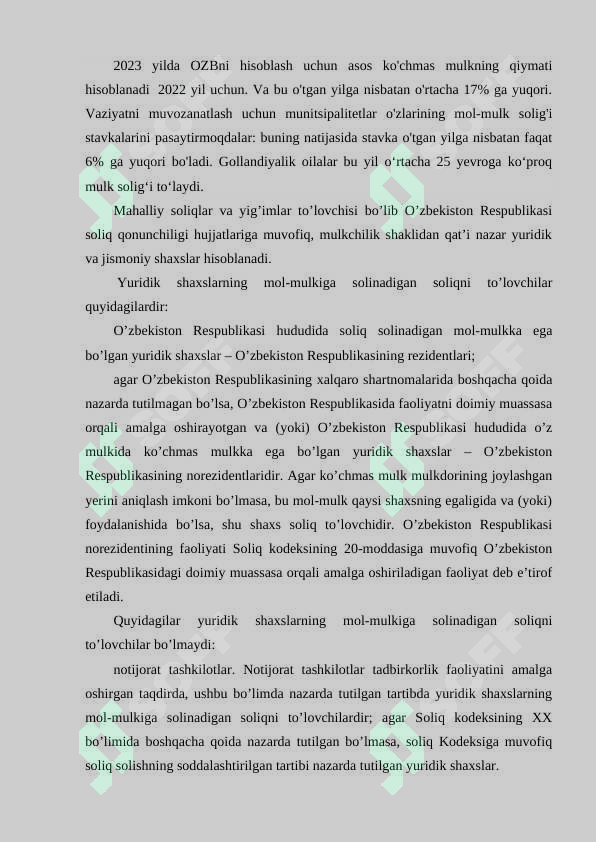 2023 yilda OZBni hisoblash uchun asos ko'chmas mulkning qiymati hisoblanadi 2022 yil uchun. Va bu o'tgan yilga nisbatan o'rtacha 17% ga yuqori. Vaziyatni muvozanatlash uchun munitsipalitetlar o'zlarining mol-mulk solig'i stavkalarini pasaytirmoqdalar: buning natijasida stavka o'tgan yilga nisbatan faqat 6% ga yuqori bo'ladi. Gollandiyalik oilalar bu yil o‘rtacha 25 yevroga ko‘proq mulk solig‘i to‘laydi.

Mahalliy soliqlar va yig’imlar to’lovchisi bo’lib O’zbekiston Respublikasi soliq qonunchiligi hujjatlariga muvofiq, mulkchilik shaklidan qat’i nazar yuridik va jismoniy shaxslar hisoblanadi.

Yuridik shaxslarning mol-mulkiga solinadigan soliqni to’lovchilar quyidagilardir:

O’zbekiston Respublikasi hududida soliq solinadigan mol-mulkka ega bo’lgan yuridik shaxslar – O’zbekiston Respublikasining rezidentlari;

agar O’zbekiston Respublikasining xalqaro shartnomalarida boshqacha qoida nazarda tutilmagan bo’lsa, O’zbekiston Respublikasida faoliyatni doimiy muassasa orqali amalga oshirayotgan va (yoki) O’zbekiston Respublikasi hududida o’z mulkida ko’chmas mulkka ega bo’lgan yuridik shaxslar – O’zbekiston Respublikasining norezidentlaridir. Agar ko’chmas mulk mulkdorining joylashgan yerini aniqlash imkoni bo’lmasa, bu mol-mulk qaysi shaxsning egaligida va (yoki) foydalanishida bo’lsa, shu shaxs soliq to’lovchidir. O’zbekiston Respublikasi norezidentining faoliyati Soliq kodeksining 20-moddasiga muvofiq O’zbekiston Respublikasidagi doimiy muassasa orqali amalga oshiriladigan faoliyat deb e’tirof etiladi.

Quyidagilar yuridik shaxslarning mol-mulkiga solinadigan soliqni to’lovchilar bo’lmaydi:

notijorat tashkilotlar. Notijorat tashkilotlar tadbirkorlik faoliyatini amalga oshirgan taqdirda, ushbu bo’limda nazarda tutilgan tartibda yuridik shaxslarning mol-mulkiga solinadigan soliqni to’lovchilardir; agar Soliq kodeksining XX bo’limida boshqacha qoida nazarda tutilgan bo’lmasa, soliq Kodeksiga muvofiq soliq solishning soddalashtirilgan tartibi nazarda tutilgan yuridik shaxslar.